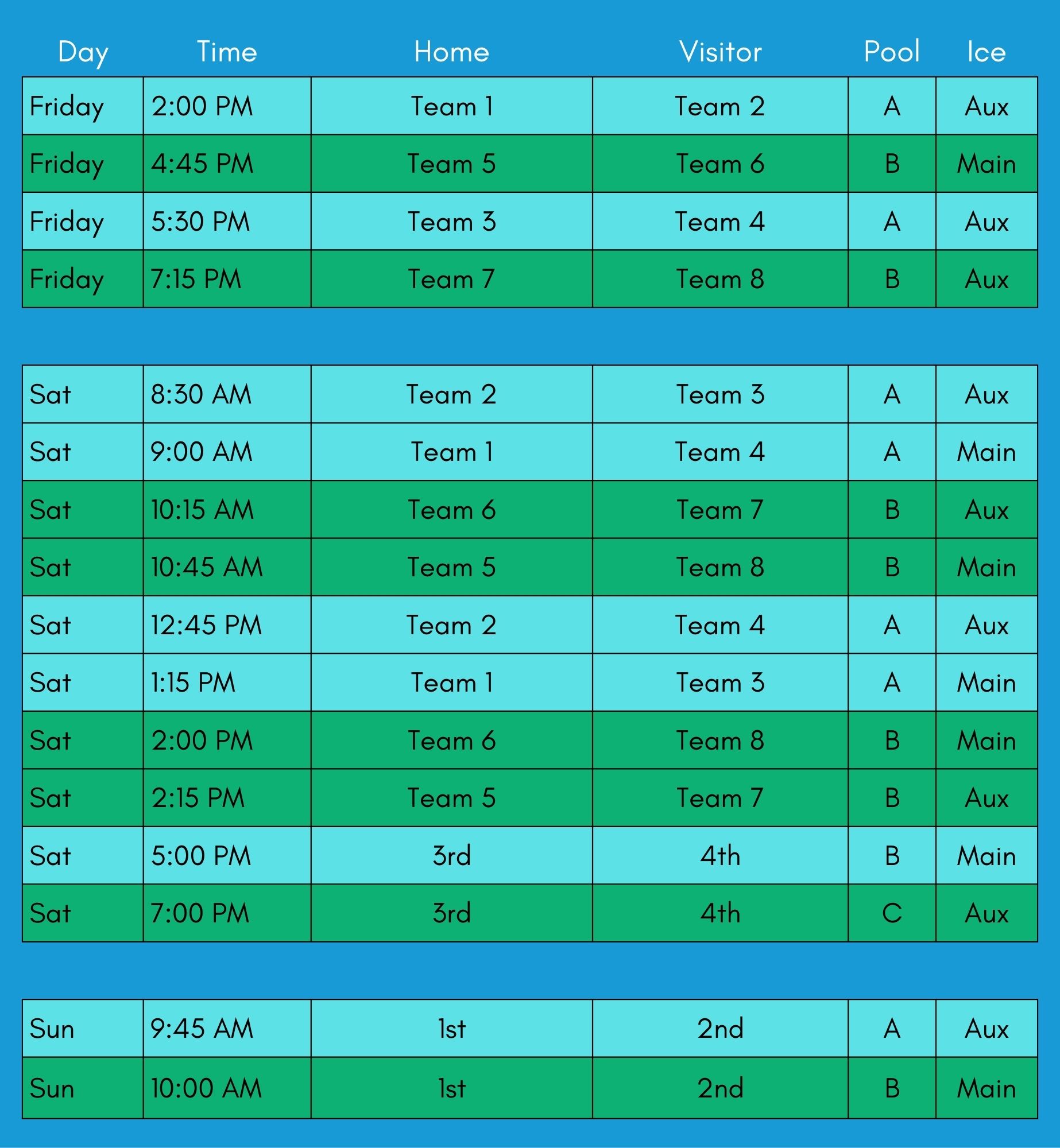 | Day | Time | Home | Visitor | Pool | Ice |
|---|---|---|---|---|---|
| Friday | 2:00 PM | Team 1 | Team 2 | A | Aux |
| Friday | 4:45 PM | Team 5 | Team 6 | B | Main |
| Friday | 5:30 PM | Team 3 | Team 4 | A | Aux |
| Friday | 7:15 PM | Team 7 | Team 8 | B | Aux |

| | | | | | |
|---|---|---|---|---|---|
| Sat | 8:30 AM | Team 2 | Team 3 | A | Aux |
| Sat | 9:00 AM | Team 1 | Team 4 | A | Main |
| Sat | 10:15 AM | Team 6 | Team 7 | B | Aux |
| Sat | 10:45 AM | Team 5 | Team 8 | B | Main |
| Sat | 12:45 PM | Team 2 | Team 4 | A | Aux |
| Sat | 1:15 PM | Team 1 | Team 3 | A | Main |
| Sat | 2:00 PM | Team 6 | Team 8 | B | Main |
| Sat | 2:15 PM | Team 5 | Team 7 | B | Aux |
| Sat | 5:00 PM | 3rd | 4th | B | Main |
| Sat | 7:00 PM | 3rd | 4th | C | Aux |

| | | | | | |
|---|---|---|---|---|---|
| Sun | 9:45 AM | 1st | 2nd | A | Aux |
| Sun | 10:00 AM | 1st | 2nd | B | Main |